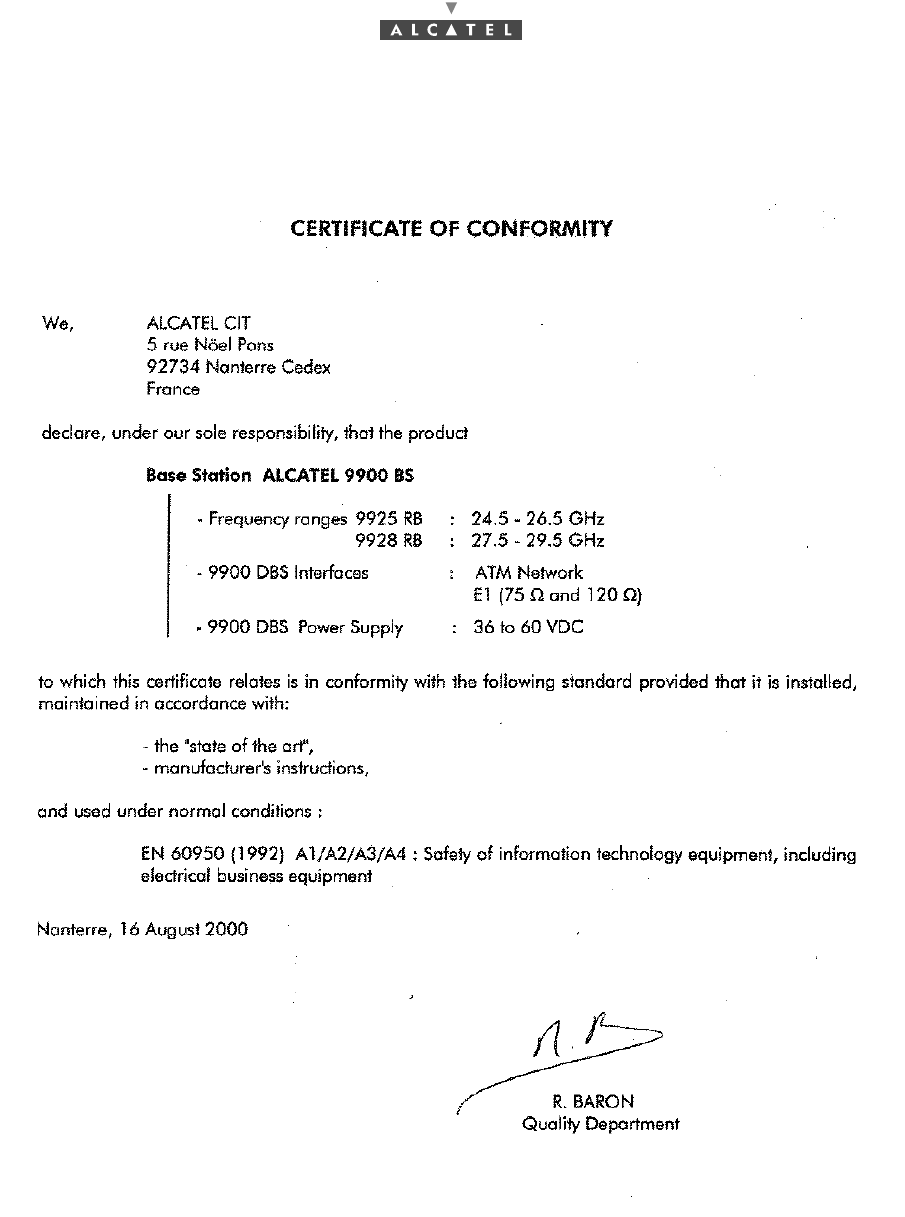 ALCATEL

CERTIFICATE OF CONFORMITY

We, ALCATEL CIT
5 rue Nöel Pons
92734 Nanterre Cedex
France

declare, under our sole responsibility, that the product

Base Station ALCATEL 9900 BS

- Frequency ranges 9925 RB : 24.5 - 26.5 GHz
9928 RB : 27.5 - 29.5 GHz

- 9900 DBS Interfaces : ATM Network
E1 (75 Ω and 120 Ω)

- 9900 DBS Power Supply : 36 to 60 VDC

to which this certificate relates is in conformity with the following standard provided that it is installed, maintained in accordance with:

- the "state of the art",
- manufacturer's instructions,

and used under normal conditions :

EN 60950 (1992) A1/A2/A3/A4 : Safety of information technology equipment, including electrical business equipment

Nanterre, 16 August 2000

R. BARON
Quality Department